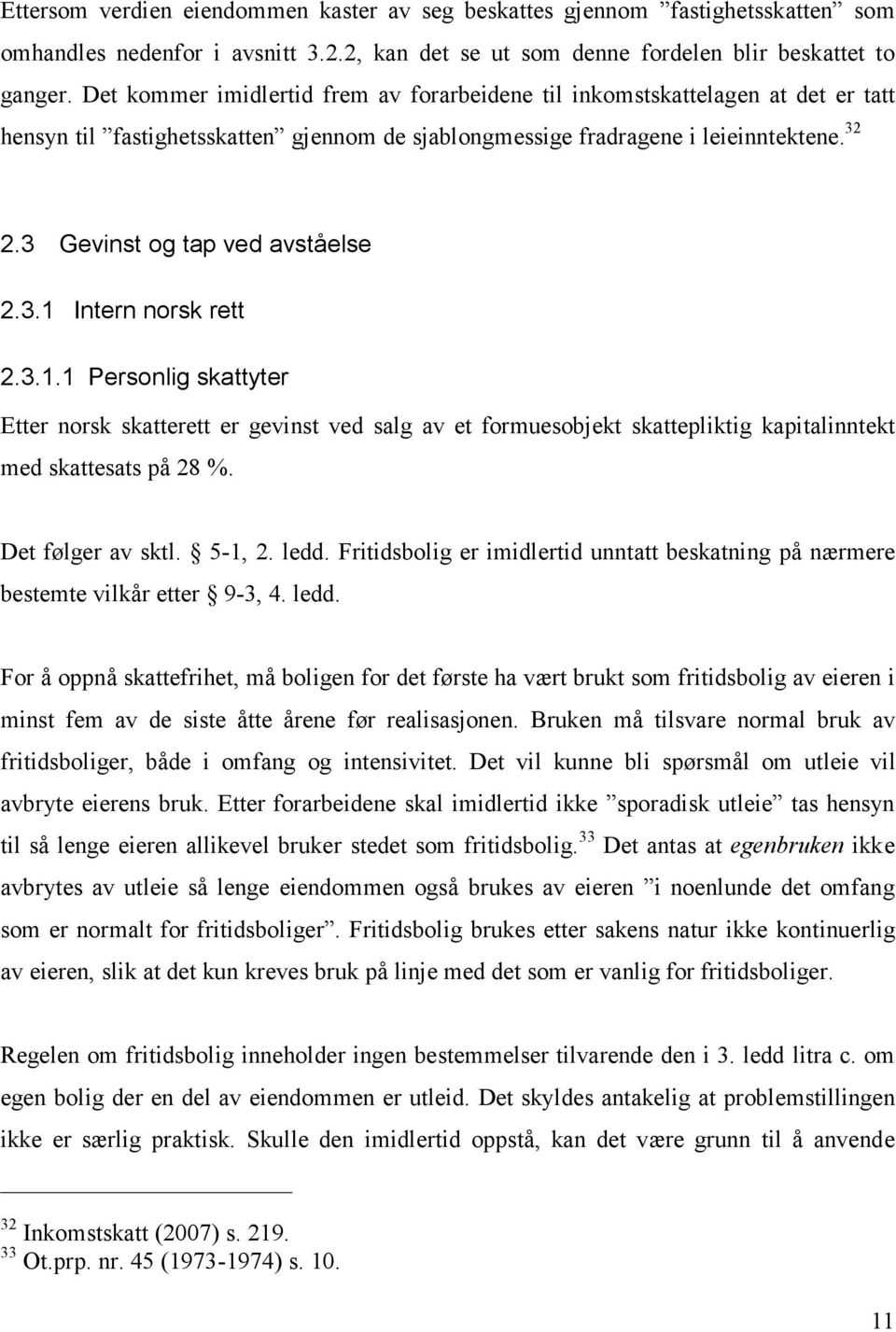 Ettersom verdien eiendommen kaster av seg beskattes gjennom ”fastighetsskatten” som omhandles nedenfor i avsnitt 3.2.2, kan det se ut som denne fordelen blir beskattet to ganger. Det kommer imidlertid frem av forarbeidene til inkomstskattelagen at det er tatt hensyn til ”fastighetsskatten” gjennom de sjablongmessige fradragene i leieinntektene.$^{32}$

2.3 Gevinst og tap ved avståelse

2.3.1 Intern norsk rett

2.3.1.1 Personlig skattyter

Etter norsk skatterett er gevinst ved salg av et formuesobjekt skattepliktig kapitalinntekt med skattesats på 28 %.

Det følger av sktl. § 5-1, 2. ledd. Fritidsbolig er imidlertid unntatt beskatning på nærmere bestemte vilkår etter § 9-3, 4. ledd.

For å oppnå skattefrihet, må boligen for det første ha vært brukt som fritidsbolig av eieren i minst fem av de siste åtte årene før realisasjonen. Bruken må tilsvare normal bruk av fritidsboliger, både i omfang og intensivitet. Det vil kunne bli spørsmål om utleie vil avbryte eierens bruk. Etter forarbeidene skal imidlertid ikke ”sporadisk utleie” tas hensyn til så lenge eieren allikevel bruker stedet som fritidsbolig.$^{33}$ Det antas at egenbruken ikke avbrytes av utleie så lenge eiendommen også brukes av eieren ”i noenlunde det omfang som er normalt for fritidsboliger”. Fritidsbolig brukes etter sakens natur ikke kontinuerlig av eieren, slik at det kun kreves bruk på linje med det som er vanlig for fritidsboliger.

Regelen om fritidsbolig inneholder ingen bestemmelser tilvarende den i 3. ledd litra c. om egen bolig der en del av eiendommen er utleid. Det skyldes antakelig at problemstillingen ikke er særlig praktisk. Skulle den imidlertid oppstå, kan det være grunn til å anvende

$^{32}$ Inkomstskatt (2007) s. 219.
$^{33}$ Ot.prp. nr. 45 (1973-1974) s. 10.

11